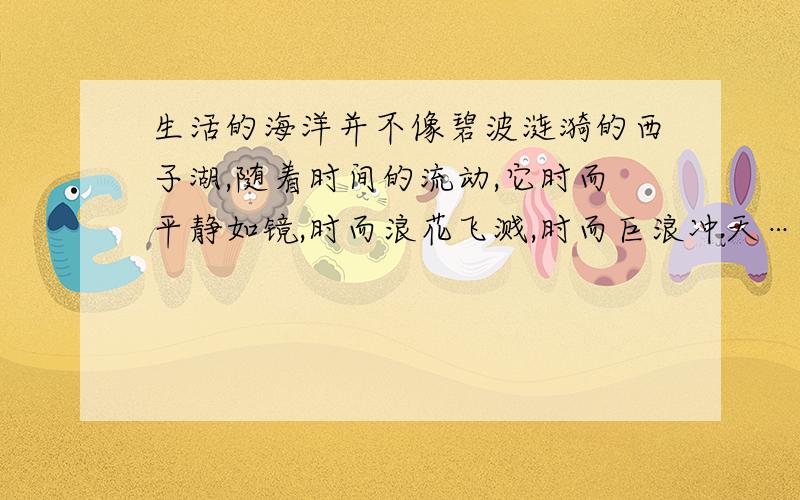 生活的海洋并不像碧波涟漪的西子湖,随着时间的流动,它时而平静如镜,时而浪花飞溅,时而巨浪冲天…